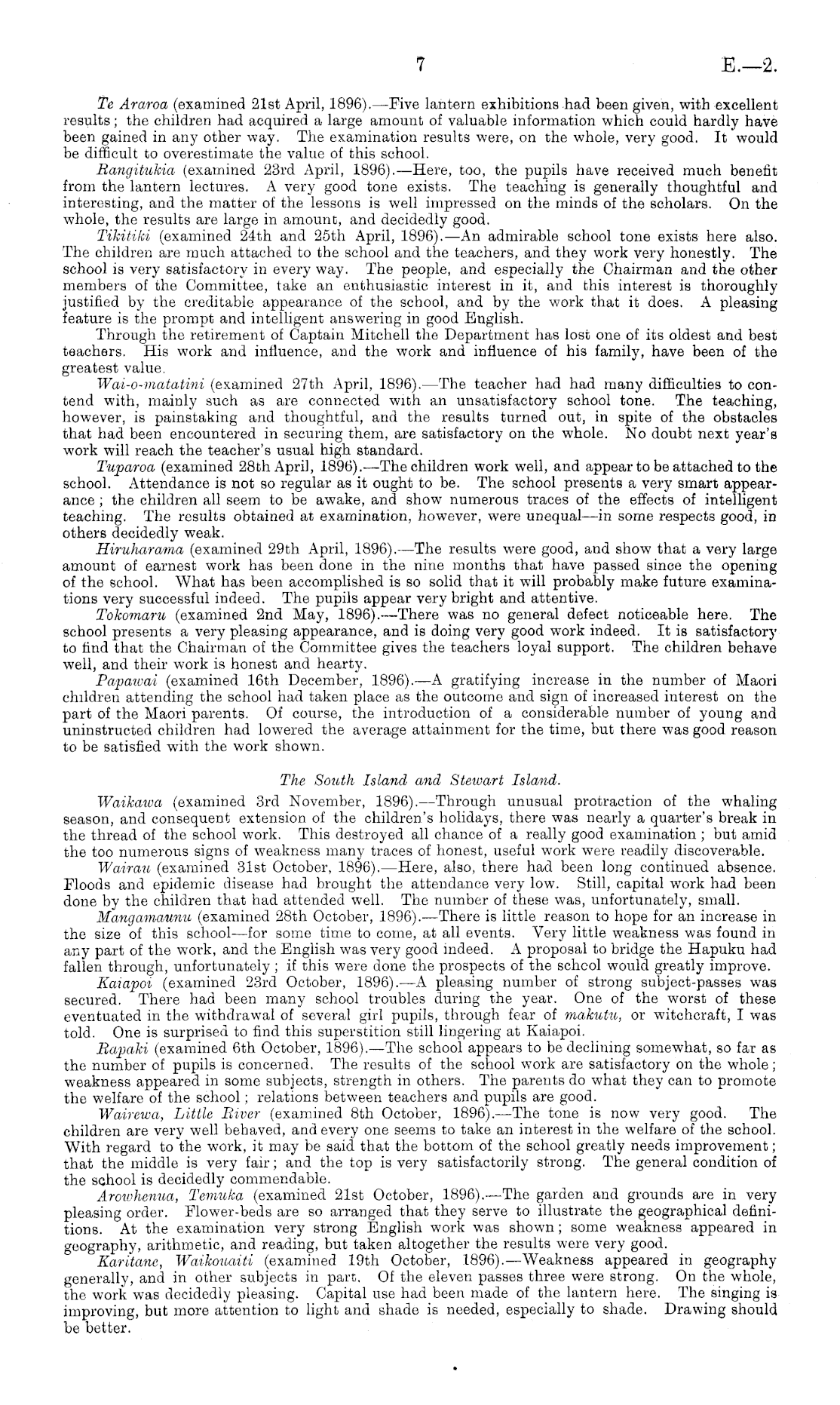 7 E.—2.

Te Araroa (examined 21st April, 1896).—Five lantern exhibitions had been given, with excellent results; the children had acquired a large amount of valuable information which could hardly have been gained in any other way. The examination results were, on the whole, very good. It would be difficult to overestimate the value of this school.

Rangitukia (examined 23rd April, 1896).—Here, too, the pupils have received much benefit from the lantern lectures. A very good tone exists. The teaching is generally thoughtful and interesting, and the matter of the lessons is well impressed on the minds of the scholars. On the whole, the results are large in amount, and decidedly good.

Tikitiki (examined 24th and 25th April, 1896).—An admirable school tone exists here also. The children are much attached to the school and the teachers, and they work very honestly. The school is very satisfactory in every way. The people, and especially the Chairman and the other members of the Committee, take an enthusiastic interest in it, and this interest is thoroughly justified by the creditable appearance of the school, and by the work that it does. A pleasing feature is the prompt and intelligent answering in good English.

Through the retirement of Captain Mitchell the Department has lost one of its oldest and best teachers. His work and influence, and the work and influence of his family, have been of the greatest value.

Wai-o-matatini (examined 27th April, 1896).—The teacher had had many difficulties to contend with, mainly such as are connected with an unsatisfactory school tone. The teaching, however, is painstaking and thoughtful, and the results turned out, in spite of the obstacles that had been encountered in securing them, are satisfactory on the whole. No doubt next year's work will reach the teacher's usual high standard.

Tuparoa (examined 28th April, 1896).—The children work well, and appear to be attached to the school. Attendance is not so regular as it ought to be. The school presents a very smart appearance; the children all seem to be awake, and show numerous traces of the effects of intelligent teaching. The results obtained at examination, however, were unequal—in some respects good, in others decidedly weak.

Hiruharama (examined 29th April, 1896).—The results were good, and show that a very large amount of earnest work has been done in the nine months that have passed since the opening of the school. What has been accomplished is so solid that it will probably make future examinations very successful indeed. The pupils appear very bright and attentive.

Tokomaru (examined 2nd May, 1896).—There was no general defect noticeable here. The school presents a very pleasing appearance, and is doing very good work indeed. It is satisfactory to find that the Chairman of the Committee gives the teachers loyal support. The children behave well, and their work is honest and hearty.

Papawai (examined 16th December, 1896).—A gratifying increase in the number of Maori children attending the school had taken place as the outcome and sign of increased interest on the part of the Maori parents. Of course, the introduction of a considerable number of young and uninstructed children had lowered the average attainment for the time, but there was good reason to be satisfied with the work shown.

The South Island and Stewart Island.

Waikawa (examined 3rd November, 1896).—Through unusual protraction of the whaling season, and consequent extension of the children's holidays, there was nearly a quarter's break in the thread of the school work. This destroyed all chance of a really good examination; but amid the too numerous signs of weakness many traces of honest, useful work were readily discoverable.

Wairau (examined 31st October, 1896).—Here, also, there had been long continued absence. Floods and epidemic disease had brought the attendance very low. Still, capital work had been done by the children that had attended well. The number of these was, unfortunately, small.

Mangamaunu (examined 28th October, 1896).—There is little reason to hope for an increase in the size of this school—for some time to come, at all events. Very little weakness was found in any part of the work, and the English was very good indeed. A proposal to bridge the Hapuku had fallen through, unfortunately; if this were done the prospects of the school would greatly improve.

Kaiapoi (examined 23rd October, 1896).—A pleasing number of strong subject-passes was secured. There had been many school troubles during the year. One of the worst of these eventuated in the withdrawal of several girl pupils, through fear of makutu, or witchcraft, I was told. One is surprised to find this superstition still lingering at Kaiapoi.

Rapaki (examined 6th October, 1896).—The school appears to be declining somewhat, so far as the number of pupils is concerned. The results of the school work are satisfactory on the whole; weakness appeared in some subjects, strength in others. The parents do what they can to promote the welfare of the school; relations between teachers and pupils are good.

Wairewa, Little River (examined 8th October, 1896).—The tone is now very good. The children are very well behaved, and every one seems to take an interest in the welfare of the school. With regard to the work, it may be said that the bottom of the school greatly needs improvement; that the middle is very fair; and the top is very satisfactorily strong. The general condition of the school is decidedly commendable.

Arowhenua, Temuka (examined 21st October, 1896).—The garden and grounds are in very pleasing order. Flower-beds are so arranged that they serve to illustrate the geographical definitions. At the examination very strong English work was shown; some weakness appeared in geography, arithmetic, and reading, but taken altogether the results were very good.

Karitane, Waikouaiti (examined 19th October, 1896).—Weakness appeared in geography generally, and in other subjects in part. Of the eleven passes three were strong. On the whole, the work was decidedly pleasing. Capital use had been made of the lantern here. The singing is improving, but more attention to light and shade is needed, especially to shade. Drawing should be better.